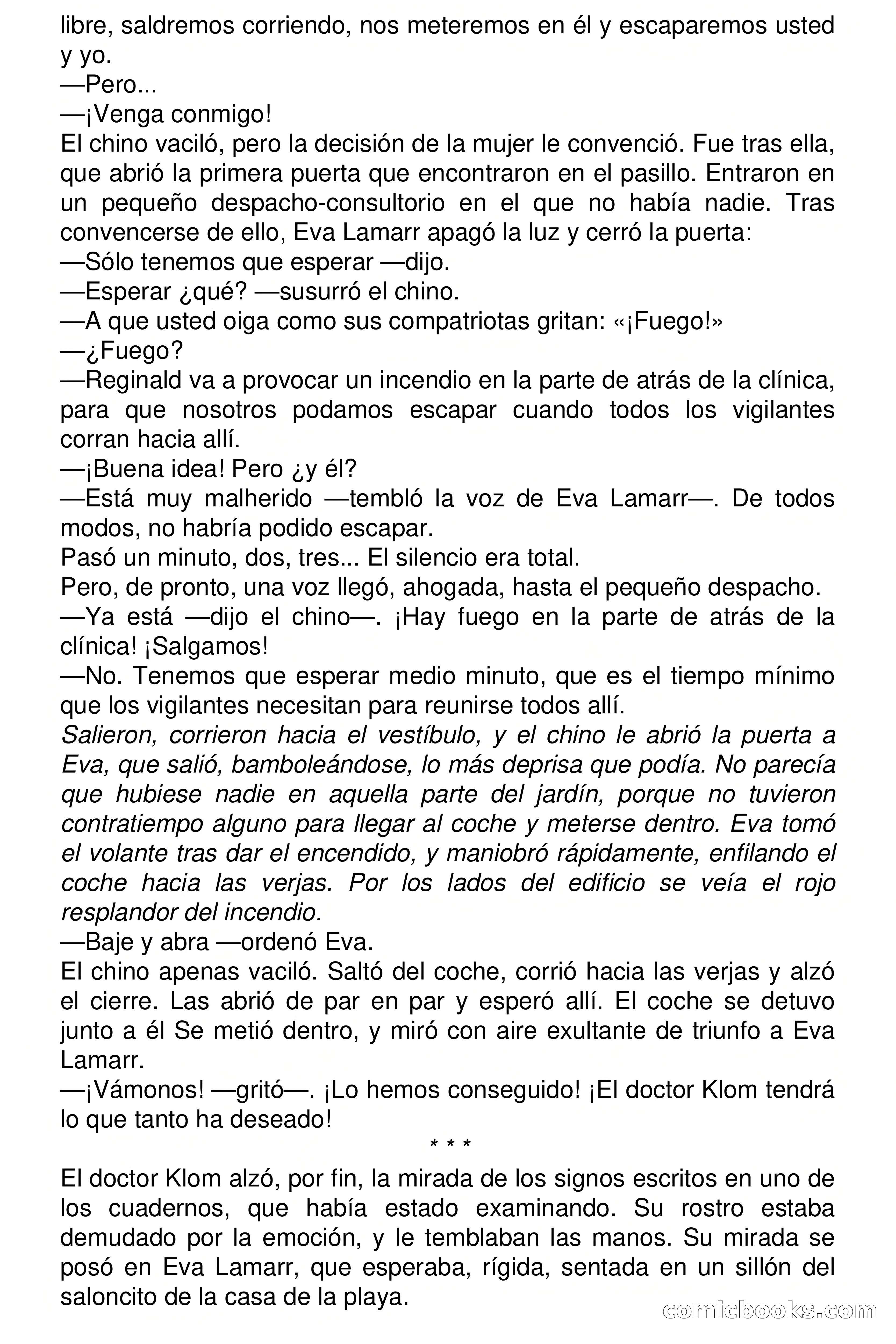 libre, saldremos corriendo, nos meteremos en él y escaparemos usted y yo.

—Pero...

—¡Venga conmigo!

El chino vaciló, pero la decisión de la mujer le convenció. Fue tras ella, que abrió la primera puerta que encontraron en el pasillo. Entraron en un pequeño despacho-consultorio en el que no había nadie. Tras convencerse de ello, Eva Lamarr apagó la luz y cerró la puerta:

—Sólo tenemos que esperar —dijo.

—Esperar ¿qué? —susurró el chino.

—A que usted oiga como sus compatriotas gritan: «¡Fuego!»

—¿Fuego?

—Reginald va a provocar un incendio en la parte de atrás de la clínica, para que nosotros podamos escapar cuando todos los vigilantes corran hacia allí.

—¡Buena idea! Pero ¿y él?

—Está muy malherido —tembló la voz de Eva Lamarr—. De todos modos, no habría podido escapar.

Pasó un minuto, dos, tres... El silencio era total.

Pero, de pronto, una voz llegó, ahogada, hasta el pequeño despacho.

—Ya está —dijo el chino—. ¡Hay fuego en la parte de atrás de la clínica! ¡Salgamos!

—No. Tenemos que esperar medio minuto, que es el tiempo mínimo que los vigilantes necesitan para reunirse todos allí.

Salieron, corrieron hacia el vestíbulo, y el chino le abrió la puerta a Eva, que salió, bamboleándose, lo más deprisa que podía. No parecía que hubiese nadie en aquella parte del jardín, porque no tuvieron contratiempo alguno para llegar al coche y meterse dentro. Eva tomó el volante tras dar el encendido, y maniobró rápidamente, enfilando el coche hacia las verjas. Por los lados del edificio se veía el rojo resplandor del incendio.

—Baje y abra —ordenó Eva.

El chino apenas vaciló. Saltó del coche, corrió hacia las verjas y alzó el cierre. Las abrió de par en par y esperó allí. El coche se detuvo junto a él Se metió dentro, y miró con aire exultante de triunfo a Eva Lamarr.

—¡Vámonos! —gritó—. ¡Lo hemos conseguido! ¡El doctor Klom tendrá lo que tanto ha deseado!

* * *

El doctor Klom alzó, por fin, la mirada de los signos escritos en uno de los cuadernos, que había estado examinando. Su rostro estaba demudado por la emoción, y le temblaban las manos. Su mirada se posó en Eva Lamarr, que esperaba, rígida, sentada en un sillón del saloncito de la casa de la playa.

comicbooks.com